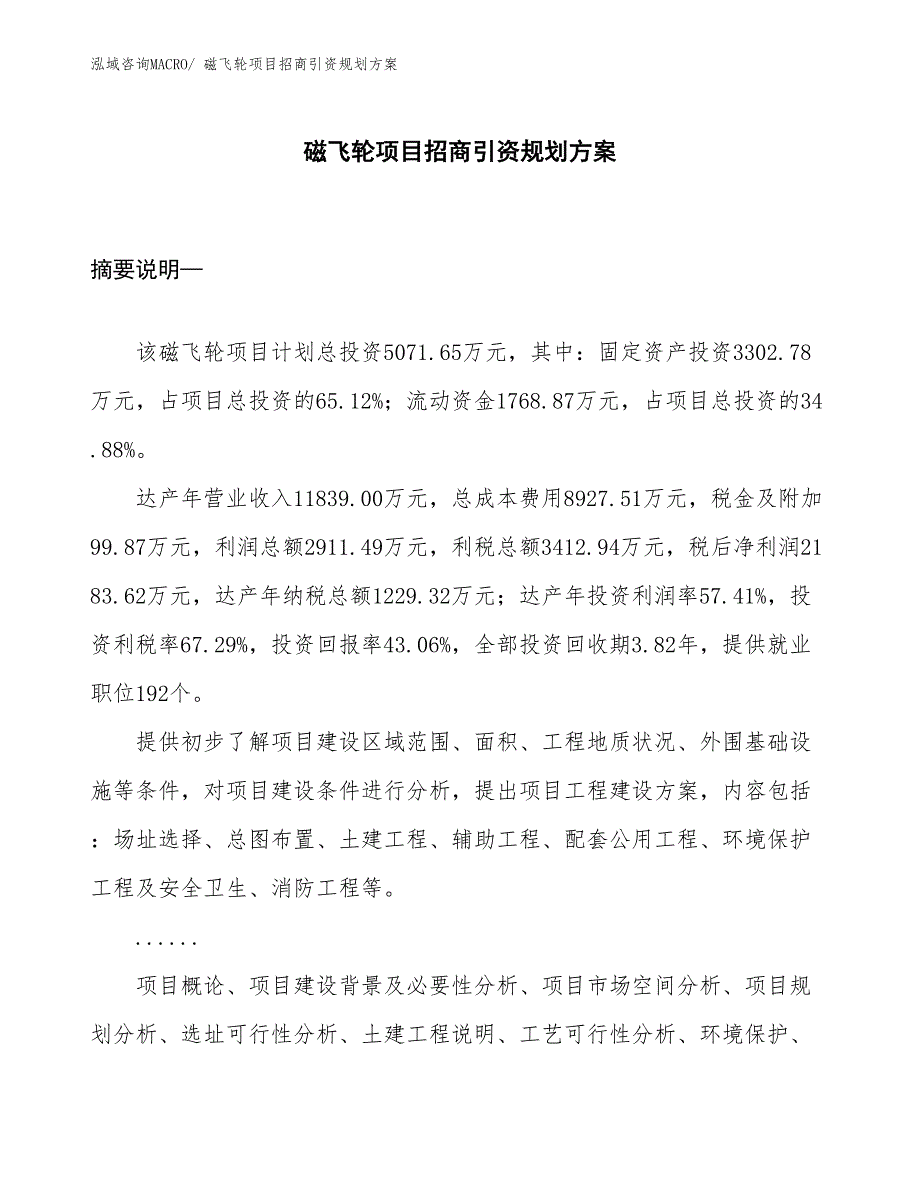 泓域咨询MACRO/ 磁飞轮项目招商引资规划方案

磁飞轮项目招商引资规划方案

摘要说明—

该磁飞轮项目计划总投资5071.65万元，其中：固定资产投资3302.78万元，占项目总投资的65.12%；流动资金1768.87万元，占项目总投资的34.88%。

达产年营业收入11839.00万元，总成本费用8927.51万元，税金及附加99.87万元，利润总额2911.49万元，利税总额3412.94万元，税后净利润2183.62万元，达产年纳税总额1229.32万元；达产年投资利润率57.41%，投资利税率67.29%，投资回报率43.06%，全部投资回收期3.82年，提供就业职位192个。

提供初步了解项目建设区域范围、面积、工程地质状况、外围基础设施等条件，对项目建设条件进行分析，提出项目工程建设方案，内容包括：场址选择、总图布置、土建工程、辅助工程、配套公用工程、环境保护工程及安全卫生、消防工程等。

......

项目概论、项目建设背景及必要性分析、项目市场空间分析、项目规划分析、选址可行性分析、土建工程说明、工艺可行性分析、环境保护、